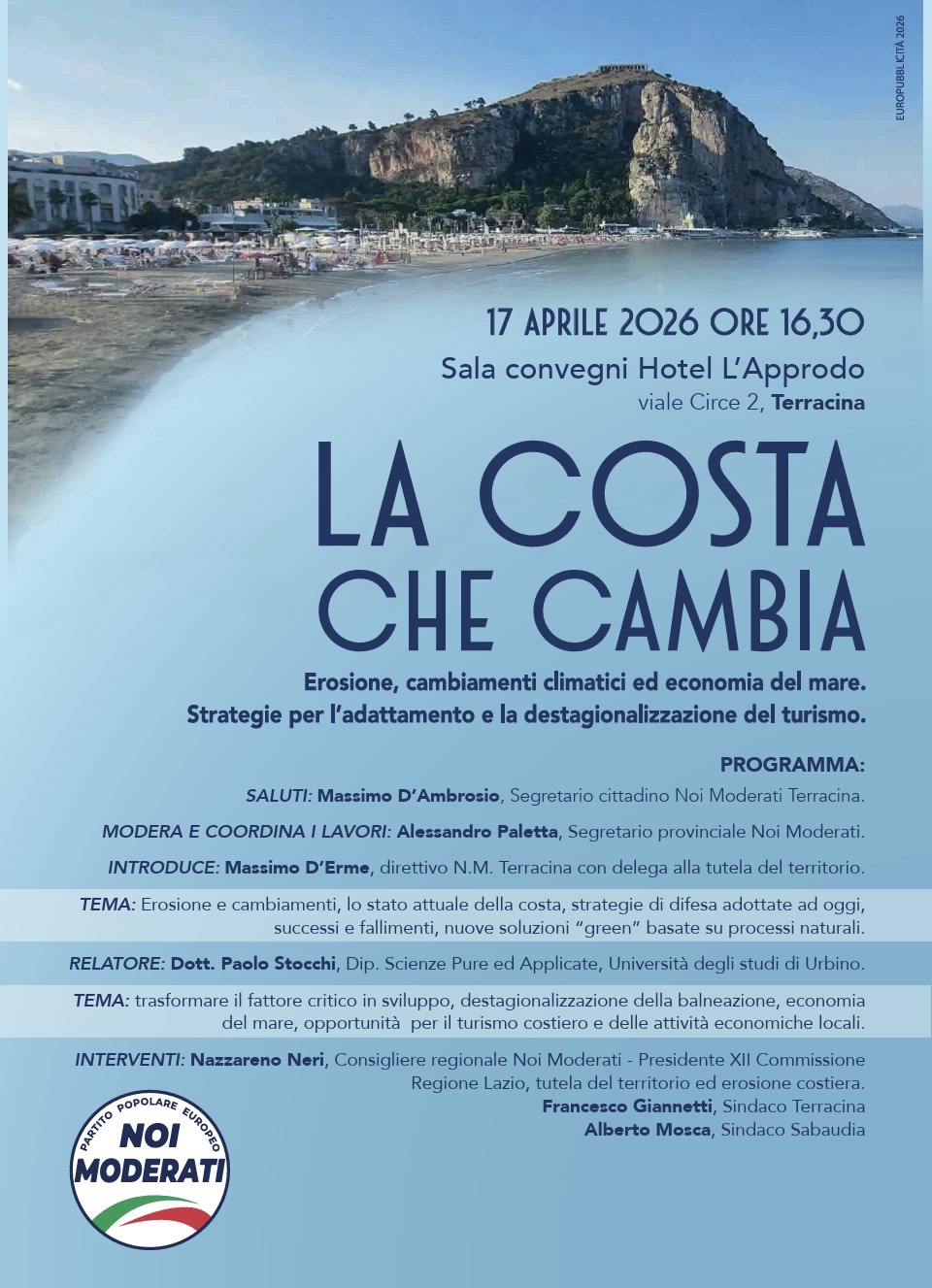 EUROPUBBLICITÀ 2026

17 APRILE 2026 ORE 16,30
Sala convegni Hotel L'Approdo
viale Circe 2, Terracina

LA COSTA CHE CAMBIA

Erosione, cambiamenti climatici ed economia del mare.
Strategie per l'adattamento e la destagionalizzazione del turismo.

PROGRAMMA:

SALUTI: Massimo D'Ambrosio, Segretario cittadino Noi Moderati Terracina.

MODERA E COORDINA I LAVORI: Alessandro Paletta, Segretario provinciale Noi Moderati.

INTRODUCE: Massimo D'Erme, direttivo N.M. Terracina con delega alla tutela del territorio.

TEMA: Erosione e cambiamenti, lo stato attuale della costa, strategie di difesa adottate ad oggi, successi e fallimenti, nuove soluzioni "green" basate su processi naturali.

RELATORE: Dott. Paolo Stocchi, Dip. Scienze Pure ed Applicate, Università degli studi di Urbino.

TEMA: trasformare il fattore critico in sviluppo, destagionalizzazione della balneazione, economia del mare, opportunità per il turismo costiero e delle attività economiche locali.

INTERVENTI: Nazzareno Neri, Consigliere regionale Noi Moderati - Presidente XII Commissione Regione Lazio, tutela del territorio ed erosione costiera.
Francesco Giannetti, Sindaco Terracina
Alberto Mosca, Sindaco Sabaudia

PARTITO POPOLARE EUROPEO
NOI MODERATI